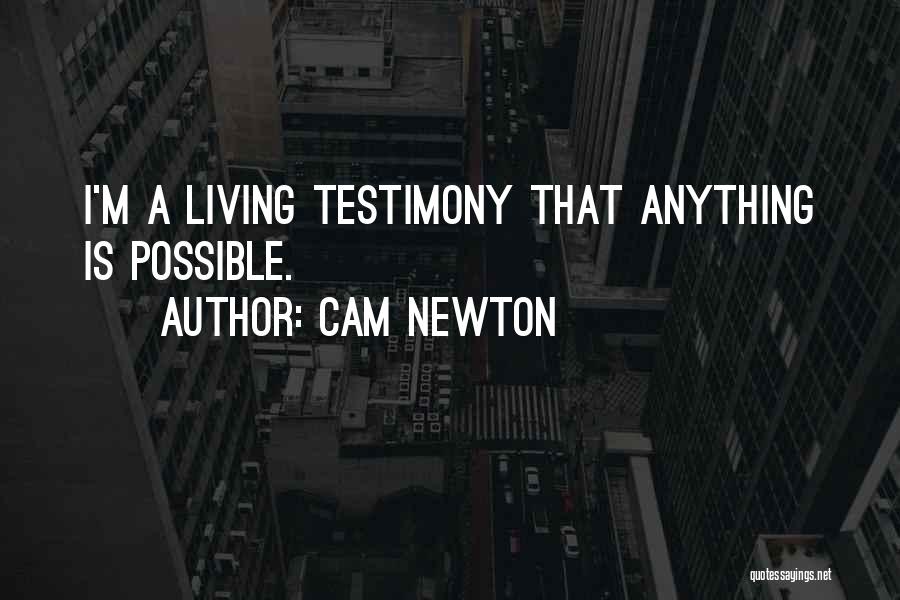 I'M A LIVING TESTIMONY THAT ANYTHING IS POSSIBLE.
AUTHOR: CAM NEWTON

quotessayings.net